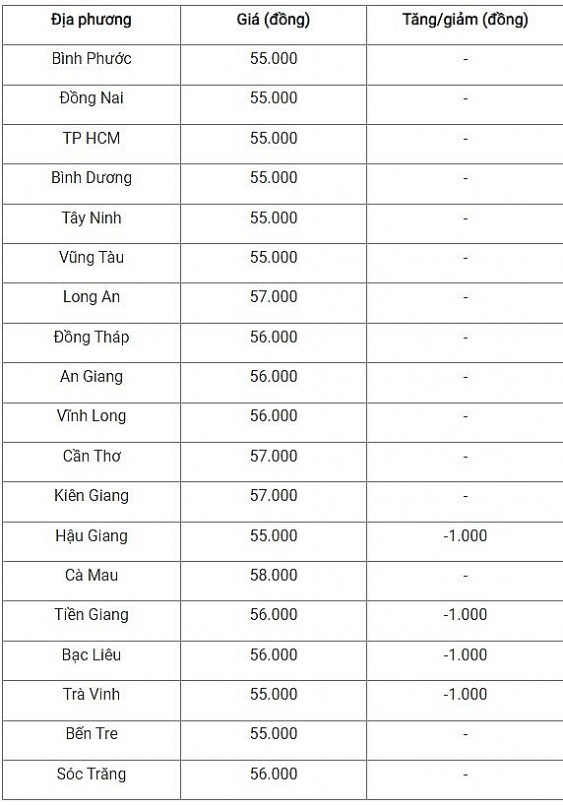 | Địa phương | Giá (đồng) | Tăng/giảm (đồng) |
|---|---|---|
| Bình Phước | 55.000 | - |
| Đồng Nai | 55.000 | - |
| TP HCM | 55.000 | - |
| Bình Dương | 55.000 | - |
| Tây Ninh | 55.000 | - |
| Vũng Tàu | 55.000 | - |
| Long An | 57.000 | - |
| Đồng Tháp | 56.000 | - |
| An Giang | 56.000 | - |
| Vĩnh Long | 56.000 | - |
| Cần Thơ | 57.000 | - |
| Kiên Giang | 57.000 | - |
| Hậu Giang | 55.000 | -1.000 |
| Cà Mau | 58.000 | - |
| Tiền Giang | 56.000 | -1.000 |
| Bạc Liêu | 56.000 | -1.000 |
| Trà Vinh | 55.000 | -1.000 |
| Bến Tre | 55.000 | - |
| Sóc Trăng | 56.000 | - |